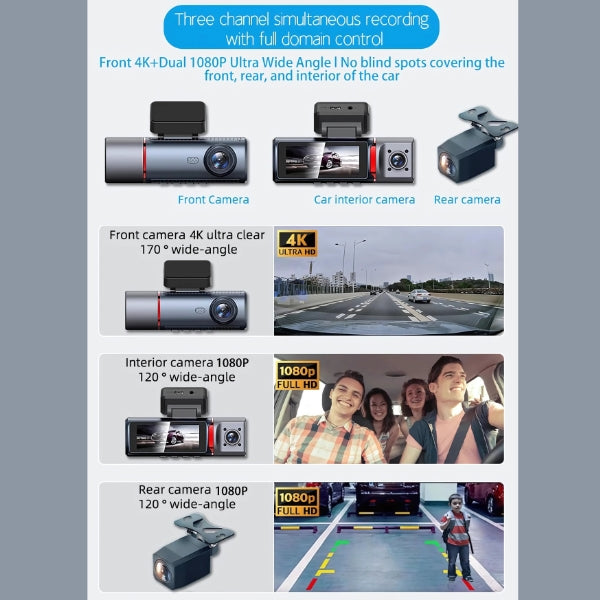 Three channel simultaneous recording with full domain control

Front 4K+Dual 1080P Ultra Wide Angle l No blind spots covering the front, rear, and interior of the car

Front Camera

Car interior camera

Rear camera

Front camera 4K ultra clear 170 ° wide-angle

4K ULTRA HD

Interior camera 1080P 120 ° wide-angle

1080p FULL HD

Rear camera 1080P 120 ° wide-angle

1080p FULL HD